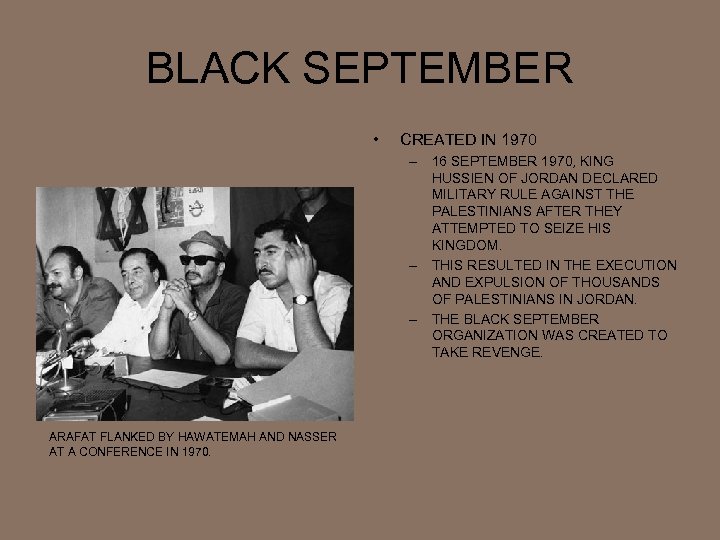 BLACK SEPTEMBER

• CREATED IN 1970
– 16 SEPTEMBER 1970, KING HUSSIEN OF JORDAN DECLARED MILITARY RULE AGAINST THE PALESTINIANS AFTER THEY ATTEMPTED TO SEIZE HIS KINGDOM.
– THIS RESULTED IN THE EXECUTION AND EXPULSION OF THOUSANDS OF PALESTINIANS IN JORDAN.
– THE BLACK SEPTEMBER ORGANIZATION WAS CREATED TO TAKE REVENGE.

ARAFAT FLANKED BY HAWATEMAH AND NASSER AT A CONFERENCE IN 1970.